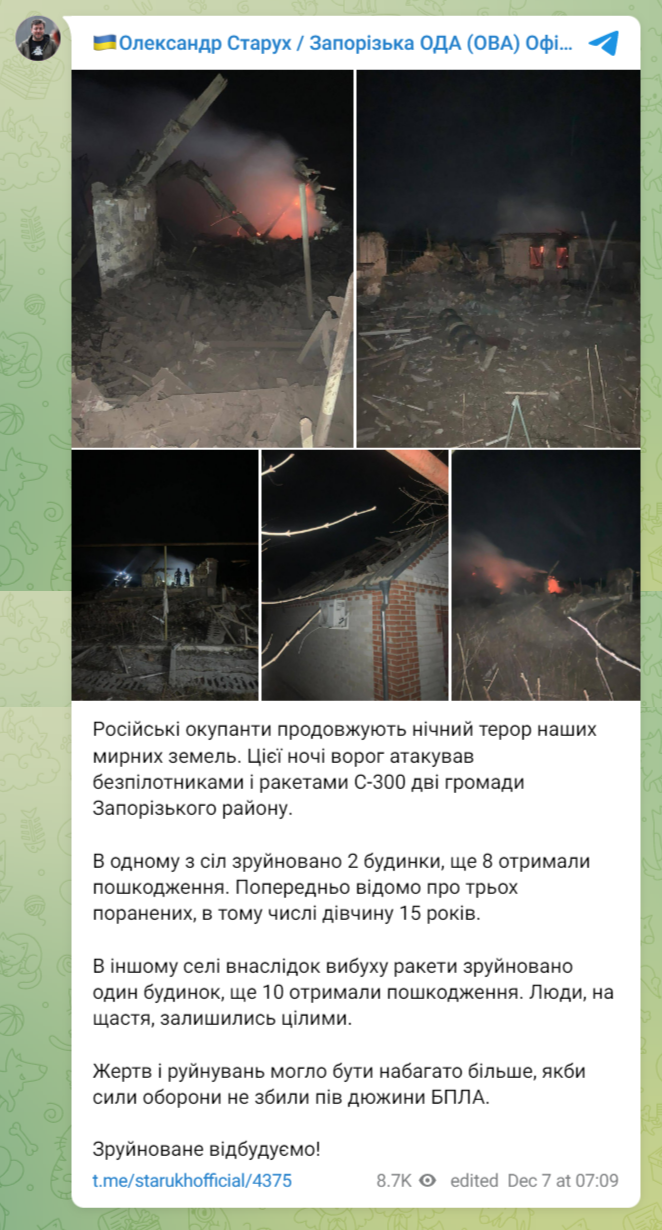 🇺🇦Олександр Старух / Запорізька ОДА (ОВА) Офі...

Російські окупанти продовжують нічний терор наших мирних земель. Цієї ночі ворог атакував безпілотниками і ракетами С-300 дві громади Запорізького району.

В одному з сіл зруйновано 2 будинки, ще 8 отримали пошкодження. Попередньо відомо про трьох поранених, в тому числі дівчину 15 років.

В іншому селі внаслідок вибуху ракети зруйновано один будинок, ще 10 отримали пошкодження. Люди, на щастя, залишились цілими.

Жертв і руйнувань могло бути набагато більше, якби сили оборони не збили пів дюжини БПЛА.

Зруйноване відбудуємо!

t.me/starukhofficial/4375 8.7K edited Dec 7 at 07:09